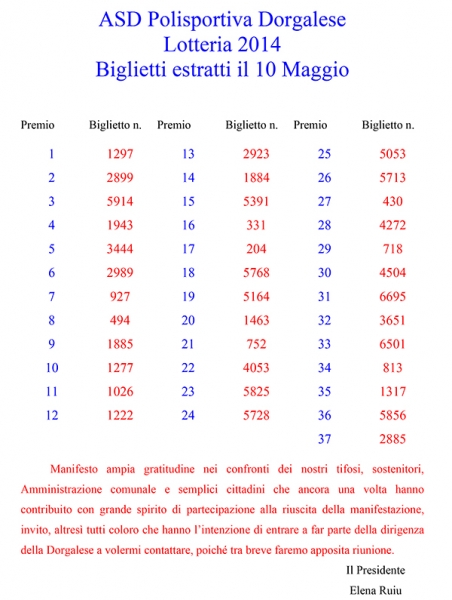 ASD Polisportiva Dorgalese
Lotteria 2014
Biglietti estratti il 10 Maggio

| Premio | Biglietto n. | Premio | Biglietto n. | Premio | Biglietto n. |
|---|---|---|---|---|---|
| 1 | 1297 | 13 | 2923 | 25 | 5053 |
| 2 | 2899 | 14 | 1884 | 26 | 5713 |
| 3 | 5914 | 15 | 5391 | 27 | 430 |
| 4 | 1943 | 16 | 331 | 28 | 4272 |
| 5 | 3444 | 17 | 204 | 29 | 718 |
| 6 | 2989 | 18 | 5768 | 30 | 4504 |
| 7 | 927 | 19 | 5164 | 31 | 6695 |
| 8 | 494 | 20 | 1463 | 32 | 3651 |
| 9 | 1885 | 21 | 752 | 33 | 6501 |
| 10 | 1277 | 22 | 4053 | 34 | 813 |
| 11 | 1026 | 23 | 5825 | 35 | 1317 |
| 12 | 1222 | 24 | 5728 | 36 | 5856 |
| | | | | 37 | 2885 |

Manifesto ampia gratitudine nei confronti dei nostri tifosi, sostenitori, Amministrazione comunale e semplici cittadini che ancora una volta hanno contribuito con grande spirito di partecipazione alla riuscita della manifestazione, invito, altresì tutti coloro che hanno l'intenzione di entrare a far parte della dirigenza della Dorgalese a volermi contattare, poiché tra breve faremo apposita riunione.

Il Presidente
Elena Ruiu